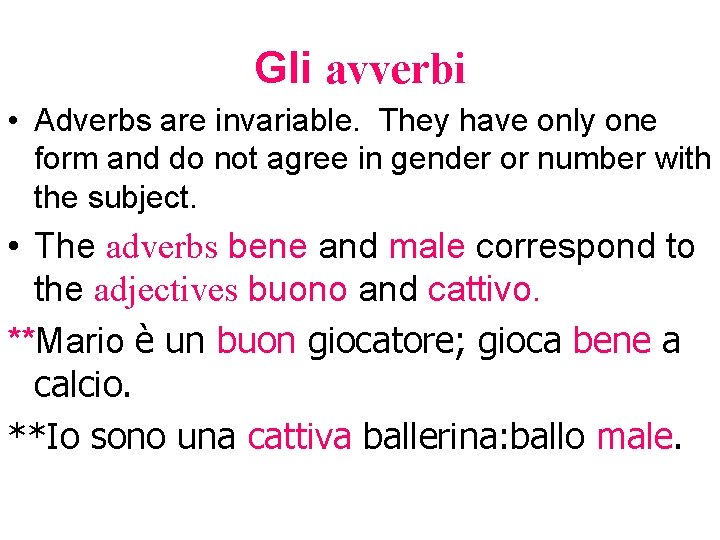 Gli avverbi

• Adverbs are invariable. They have only one form and do not agree in gender or number with the subject.

• The adverbs bene and male correspond to the adjectives buono and cattivo.

**Mario è un buon giocatore; gioca bene a calcio.

**Io sono una cattiva ballerina:ballo male.